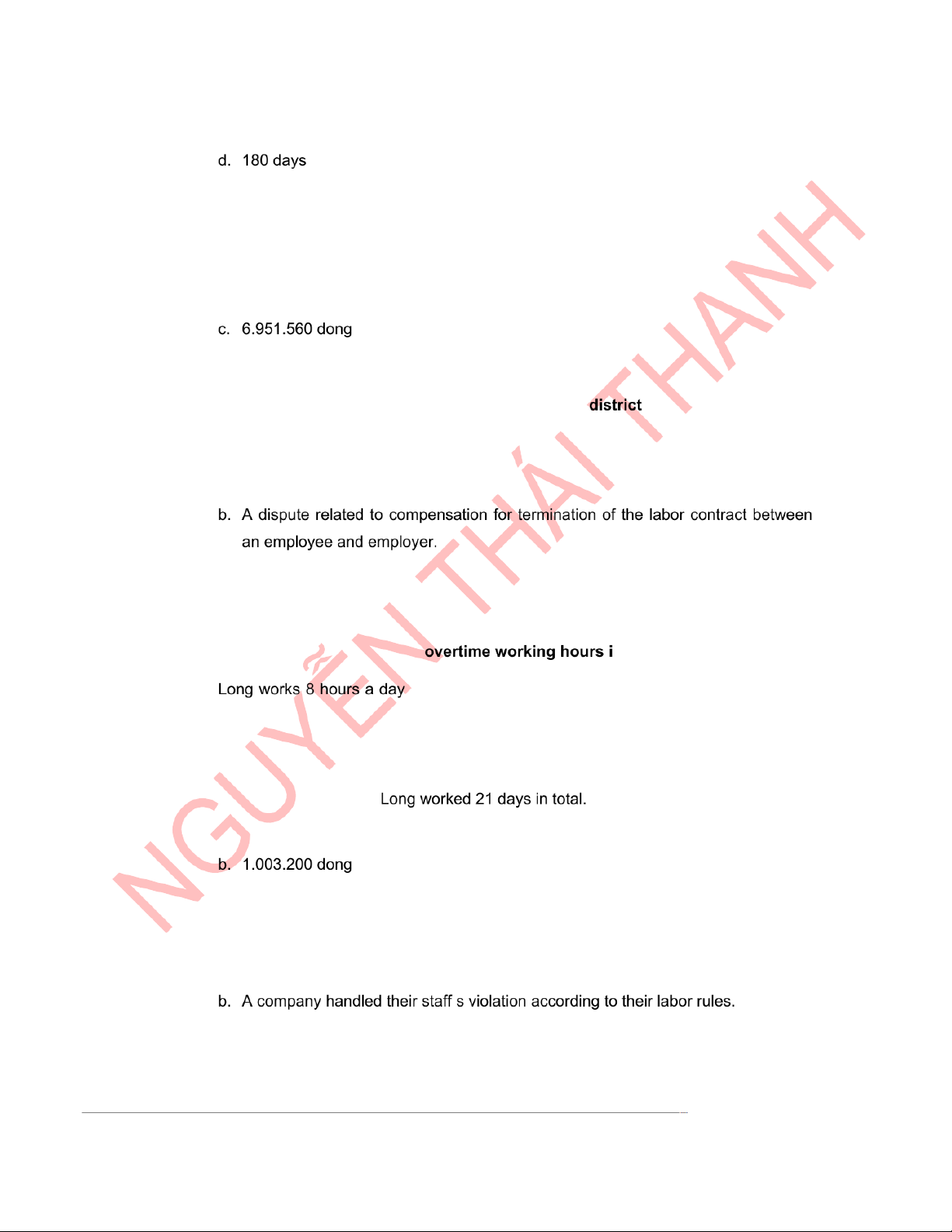 d. 180 days

c. 6.951.560 dong

district

b. A dispute related to compensation for termination of the labor contract between an employee and employer.

overtime working hours i

Long works 8 hours a day

Long worked 21 days in total.

b. 1.003.200 dong

b. A company handled their staff s violation according to their labor rules.

NGUYỄN THÁI THANH